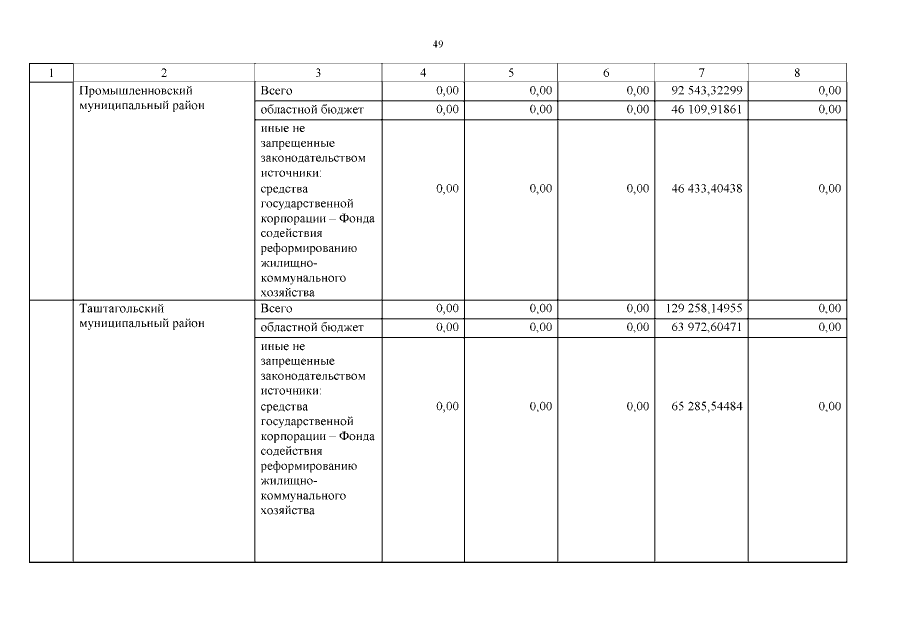 49

| 1 | 2 | 3 | 4 | 5 | 6 | 7 | 8 |
|---|---|---|---|---|---|---|---|
| | Промышленновский муниципальный район | Всего | 0,00 | 0,00 | 0,00 | 92 543,32299 | 0,00 |
| | | областной бюджет | 0,00 | 0,00 | 0,00 | 46 109,91861 | 0,00 |
| | | иные не запрещенные законодательством источники: средства государственной корпорации – Фонда содействия реформированию жилищно-коммунального хозяйства | 0,00 | 0,00 | 0,00 | 46 433,40438 | 0,00 |
| | Таштагольский муниципальный район | Всего | 0,00 | 0,00 | 0,00 | 129 258,14955 | 0,00 |
| | | областной бюджет | 0,00 | 0,00 | 0,00 | 63 972,60471 | 0,00 |
| | | иные не запрещенные законодательством источники: средства государственной корпорации – Фонда содействия реформированию жилищно-коммунального хозяйства | 0,00 | 0,00 | 0,00 | 65 285,54484 | 0,00 |